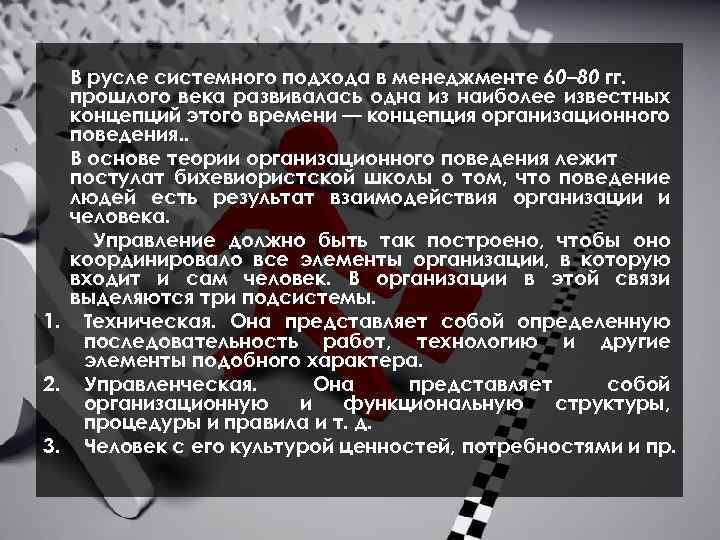 В русле системного подхода в менеджменте 60–80 гг. прошлого века развивалась одна из наиболее известных концепций этого времени — концепция организационного поведения..

В основе теории организационного поведения лежит постулат бихевиористской школы о том, что поведение людей есть результат взаимодействия организации и человека.

Управление должно быть так построено, чтобы оно координировало все элементы организации, в которую входит и сам человек. В организации в этой связи выделяются три подсистемы.

1. Техническая. Она представляет собой определенную последовательность работ, технологию и другие элементы подобного характера.
2. Управленческая. Она представляет собой организационную и функциональную структуры, процедуры и правила и т. д.
3. Человек с его культурой ценностей, потребностями и пр.